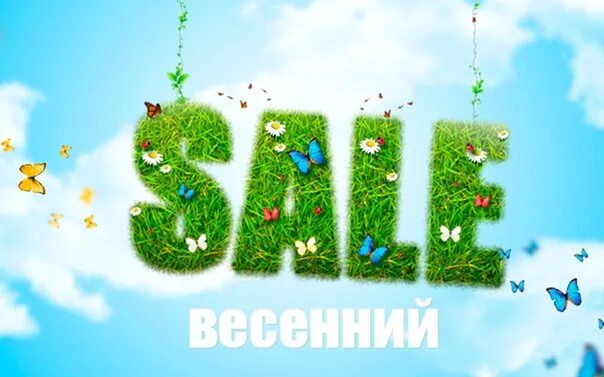 SALE
весенний